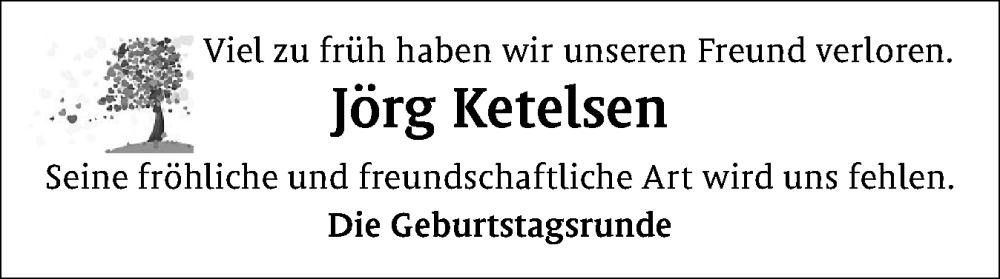 Viel zu früh haben wir unseren Freund verloren.

Jörg Ketelsen

Seine fröhliche und freundschaftliche Art wird uns fehlen.

Die Geburtstagsrunde